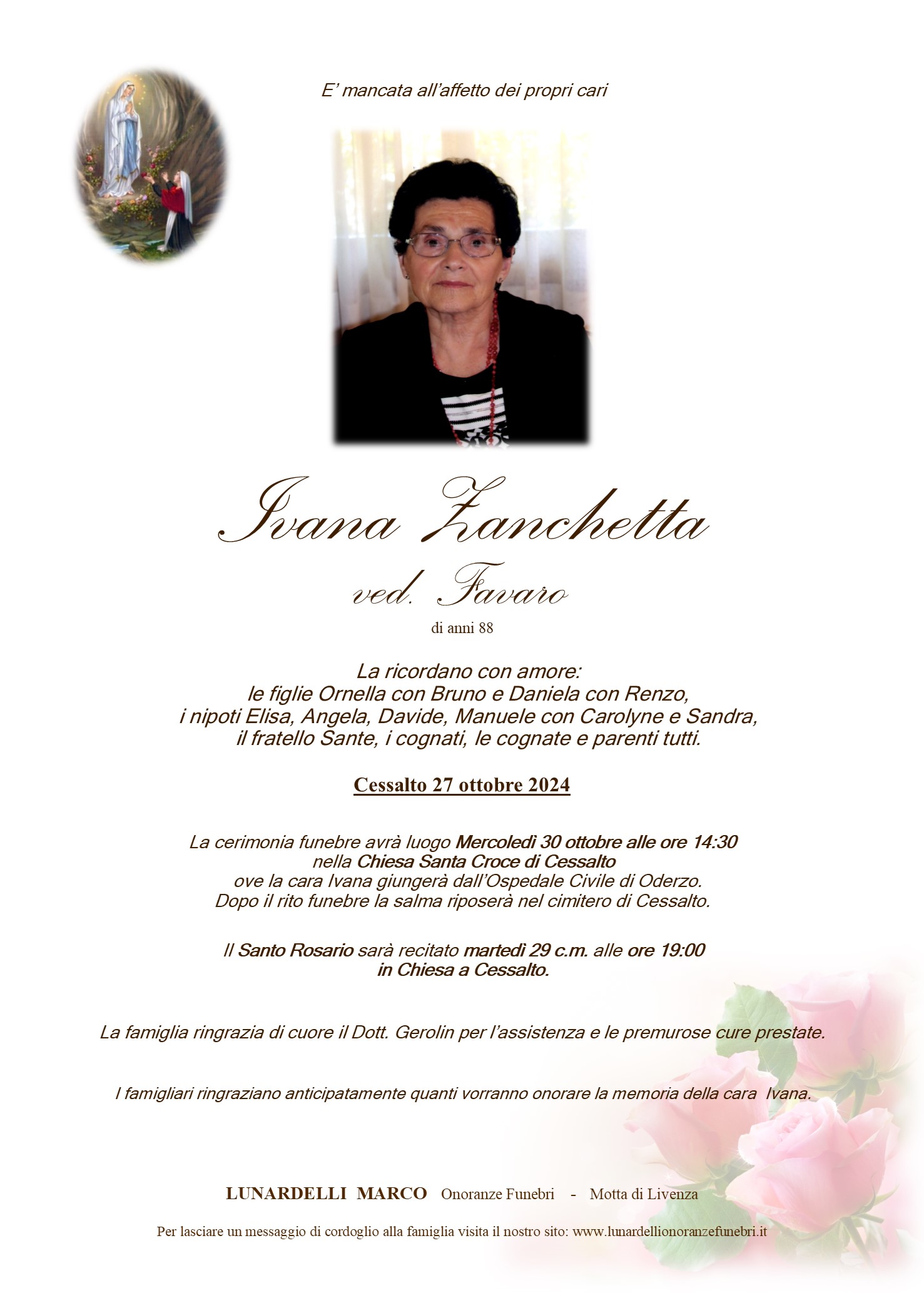 E' mancata all'affetto dei propri cari

Ivana Zanchetta
ved. Favaro
di anni 88

La ricordano con amore:
le figlie Ornella con Bruno e Daniela con Renzo,
i nipoti Elisa, Angela, Davide, Manuele con Carolyne e Sandra,
il fratello Sante, i cognati, le cognate e parenti tutti.

Cessalto 27 ottobre 2024

La cerimonia funebre avrà luogo Mercoledì 30 ottobre alle ore 14:30
nella Chiesa Santa Croce di Cessalto
ove la cara Ivana giungerà dall'Ospedale Civile di Oderzo.
Dopo il rito funebre la salma riposerà nel cimitero di Cessalto.

Il Santo Rosario sarà recitato martedì 29 c.m. alle ore 19:00
in Chiesa a Cessalto.

La famiglia ringrazia di cuore il Dott. Gerolin per l'assistenza e le premurose cure prestate.

I famigliari ringraziano anticipatamente quanti vorranno onorare la memoria della cara Ivana.

LUNARDELLI MARCO Onoranze Funebri - Motta di Livenza

Per lasciare un messaggio di cordoglio alla famiglia visita il nostro sito: www.lunardellionoranzefunebri.it